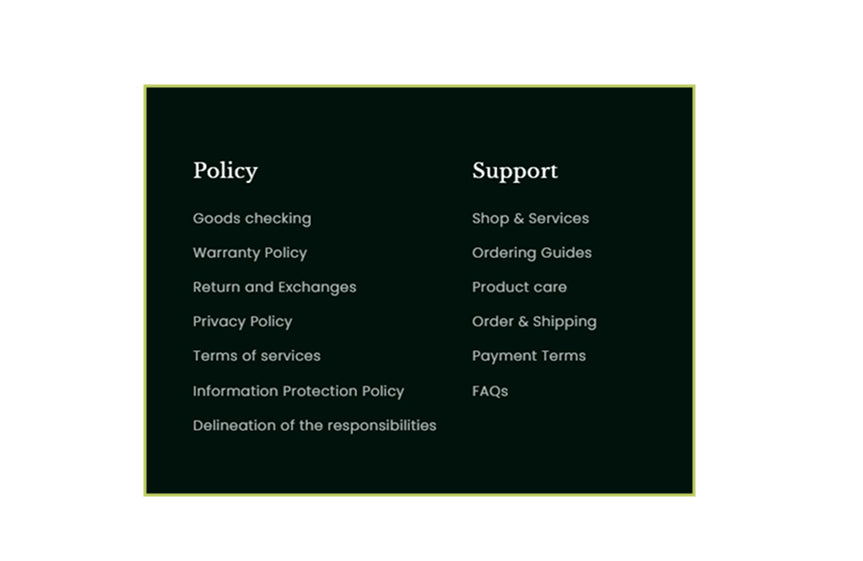 Policy

Goods checking

Warranty Policy

Return and Exchanges

Privacy Policy

Terms of services

Information Protection Policy

Delineation of the responsibilities

Support

Shop & Services

Ordering Guides

Product care

Order & Shipping

Payment Terms

FAQs